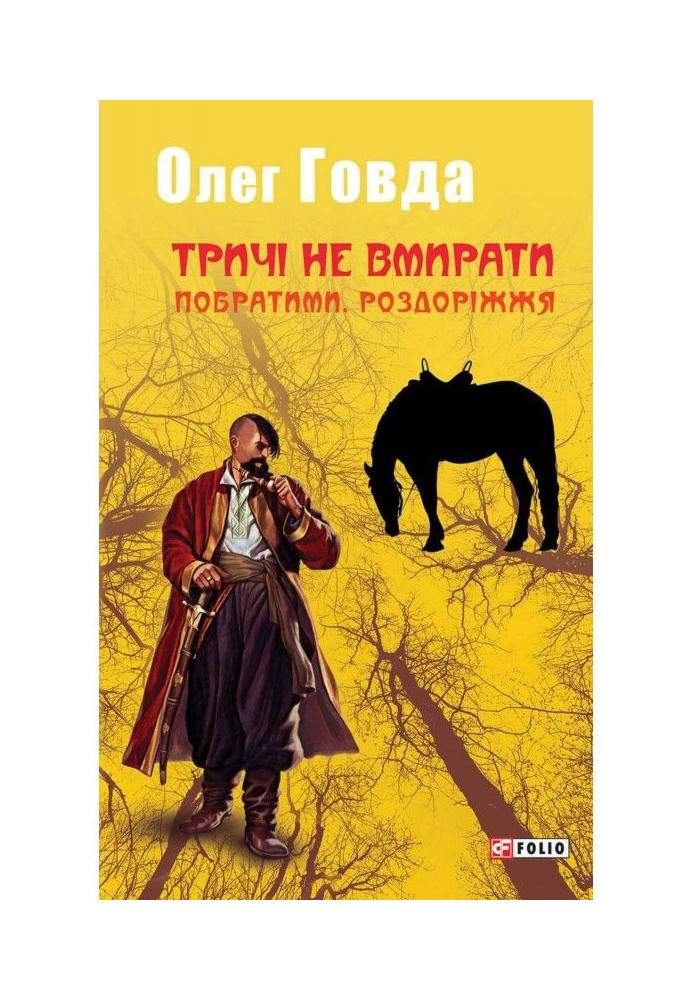 Олег Говда

ТРИЧІ НЕ ВМИРАТИ
ПОБРАТИМИ. РОЗДОРІЖЖЯ

FOLIO